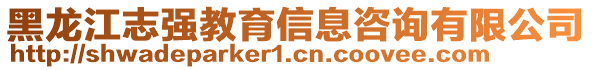 黑龙江志强教育信息咨询有限公司
http://shwadeparker1.cn.coovee.com